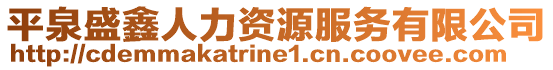 平泉盛鑫人力资源服务有限公司
http://cdemmakatrine1.cn.coovee.com